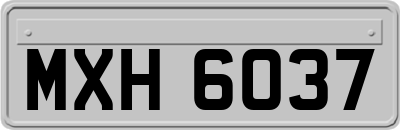 MXH 6037